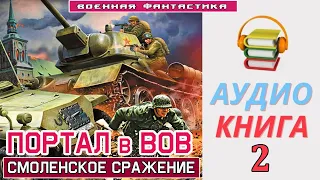 ВОЕННАЯ ФАНТАСТИКА

ПОРТАЛ в ВОВ

СМОЛЕНСКОЕ СРАЖЕНИЕ

АУДИО

КНИГА

2